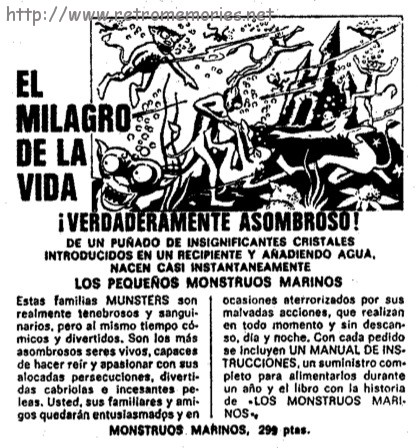 http://www.retromemories.net

EL MILAGRO DE LA VIDA

¡VERDADERAMENTE ASOMBROSO!

DE UN PUÑADO DE INSIGNIFICANTES CRISTALES INTRODUCIDOS EN UN RECIPIENTE Y AÑADIENDO AGUA, NACEN CASI INSTANTANEAMENTE

LOS PEQUEÑOS MONSTRUOS MARINOS

Estas familias MUNSTERS son realmente tenebrosos y sanguinarios, pero al mismo tiempo cómicos y divertidos. Son los más asombrosos seres vivos, capaces de hacer reír y apasionar con sus alocadas persecuciones, divertidas cabriolas e incesantes peleas. Usted, sus familiares y amigos quedarán entusiasmados y en ocasiones aterrorizados por sus malvadas acciones, que realizan en todo momento y sin descanso, día y noche. Con cada pedido se incluyen UN MANUAL DE INSTRUCCIONES, un suministro completo para alimentarlos durante un año y el libro con la historia de «LOS MONSTRUOS MARINOS».

MONSTRUOS MARINOS, 299 ptas.